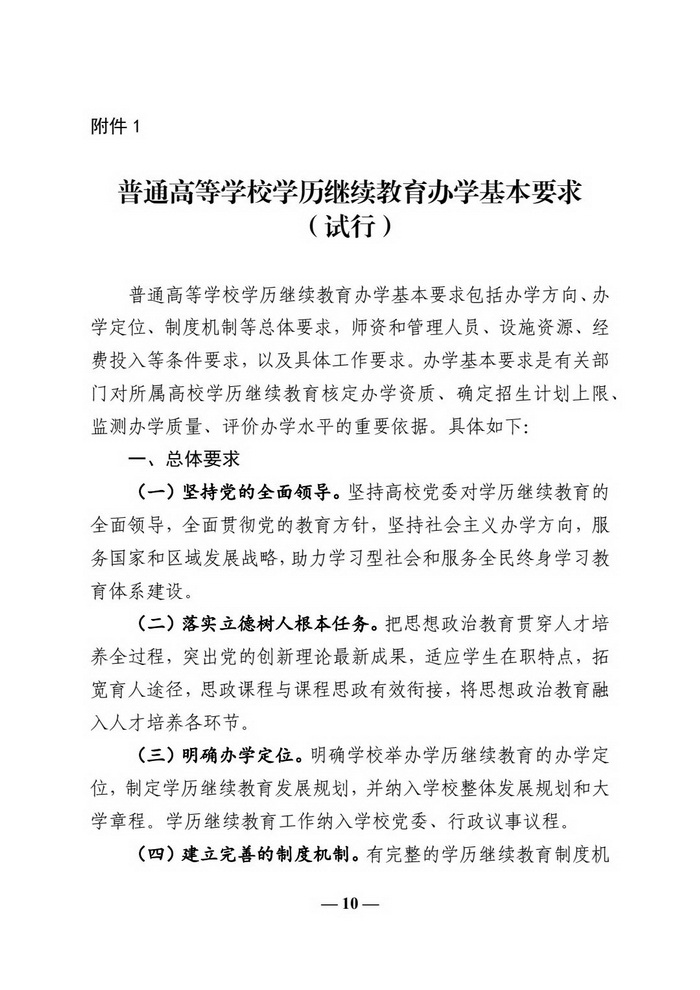 附件 1

普通高等学校学历继续教育办学基本要求
（试行）

普通高等学校学历继续教育办学基本要求包括办学方向、办学定位、制度机制等总体要求，师资和管理人员、设施资源、经费投入等条件要求，以及具体工作要求。办学基本要求是有关部门对所属高校学历继续教育核定办学资质、确定招生计划上限、监测办学质量、评价办学水平的重要依据。具体如下：

一、总体要求

（一）坚持党的全面领导。坚持高校党委对学历继续教育的全面领导，全面贯彻党的教育方针，坚持社会主义办学方向，服务国家和区域发展战略，助力学习型社会和服务全民终身学习教育体系建设。

（二）落实立德树人根本任务。把思想政治教育贯穿人才培养全过程，突出党的创新理论最新成果，适应学生在职特点，拓宽育人途径，思政课程与课程思政有效衔接，将思想政治教育融入人才培养各环节。

（三）明确办学定位。明确学校举办学历继续教育的办学定位，制定学历继续教育发展规划，并纳入学校整体发展规划和大学章程。学历继续教育工作纳入学校党委、行政议事议程。

（四）建立完善的制度机制。有完整的学历继续教育制度机

— 10 —